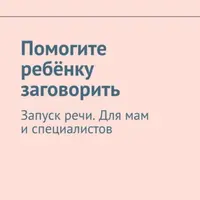 Помогите ребёнку заговорить

Запуск речи. Для мам и специалистов